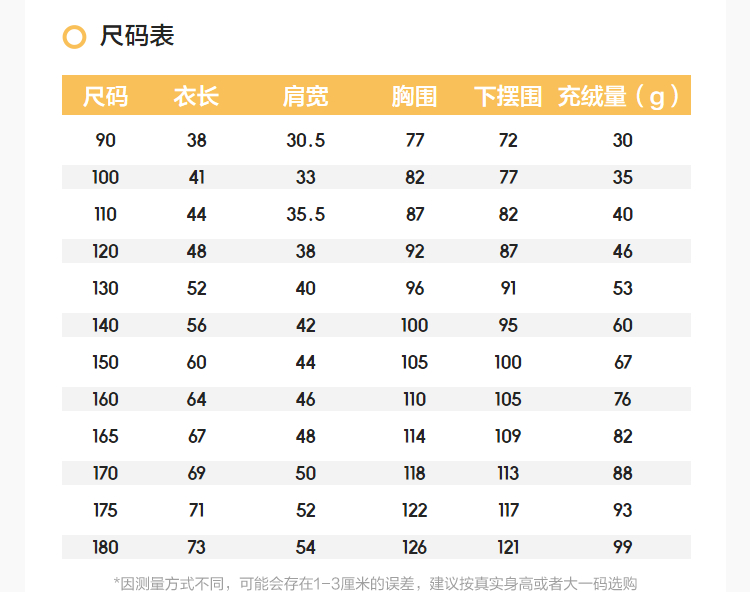 尺码表

| 尺码 | 衣长 | 肩宽 | 胸围 | 下摆围 | 充绒量（g） |
|---|---|---|---|---|---|
| 90 | 38 | 30.5 | 77 | 72 | 30 |
| 100 | 41 | 33 | 82 | 77 | 35 |
| 110 | 44 | 35.5 | 87 | 82 | 40 |
| 120 | 48 | 38 | 92 | 87 | 46 |
| 130 | 52 | 40 | 96 | 91 | 53 |
| 140 | 56 | 42 | 100 | 95 | 60 |
| 150 | 60 | 44 | 105 | 100 | 67 |
| 160 | 64 | 46 | 110 | 105 | 76 |
| 165 | 67 | 48 | 114 | 109 | 82 |
| 170 | 69 | 50 | 118 | 113 | 88 |
| 175 | 71 | 52 | 122 | 117 | 93 |
| 180 | 73 | 54 | 126 | 121 | 99 |

*因测量方式不同，可能会存在1-3厘米的误差，建议按真实身高或者大一码选购